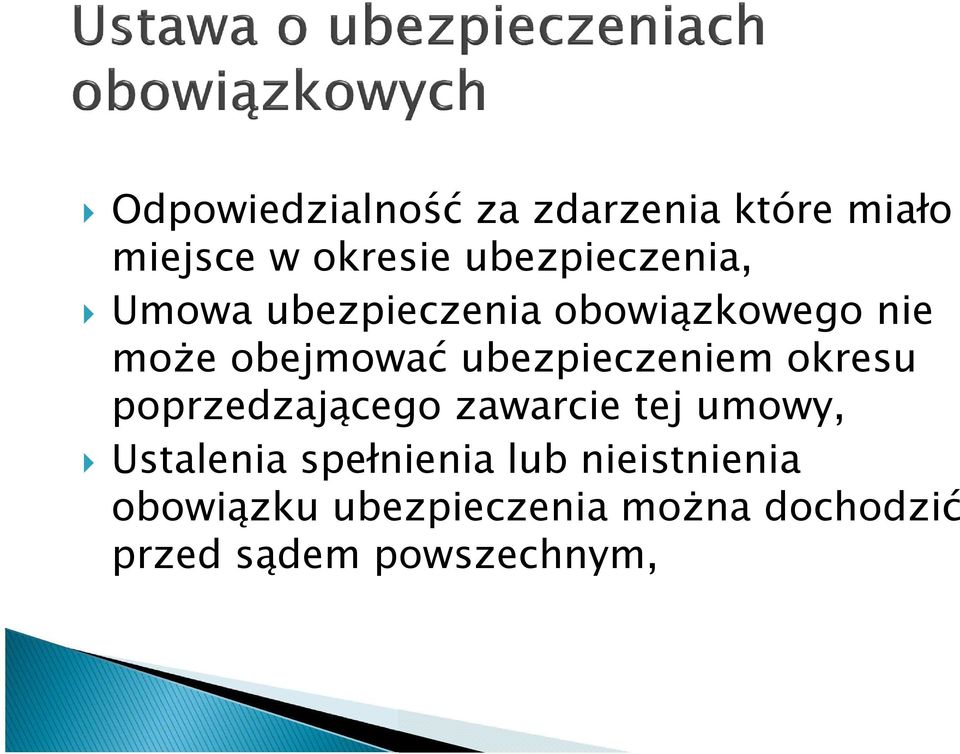 Ustawa o ubezpieczeniach obowiązkowych

Odpowiedzialność za zdarzenia które miało miejsce w okresie ubezpieczenia,

Umowa ubezpieczenia obowiązkowego nie może obejmować ubezpieczeniem okresu poprzedzającego zawarcie tej umowy,

Ustalenia spełnienia lub nieistnienia obowiązku ubezpieczenia można dochodzić przed sądem powszechnym,